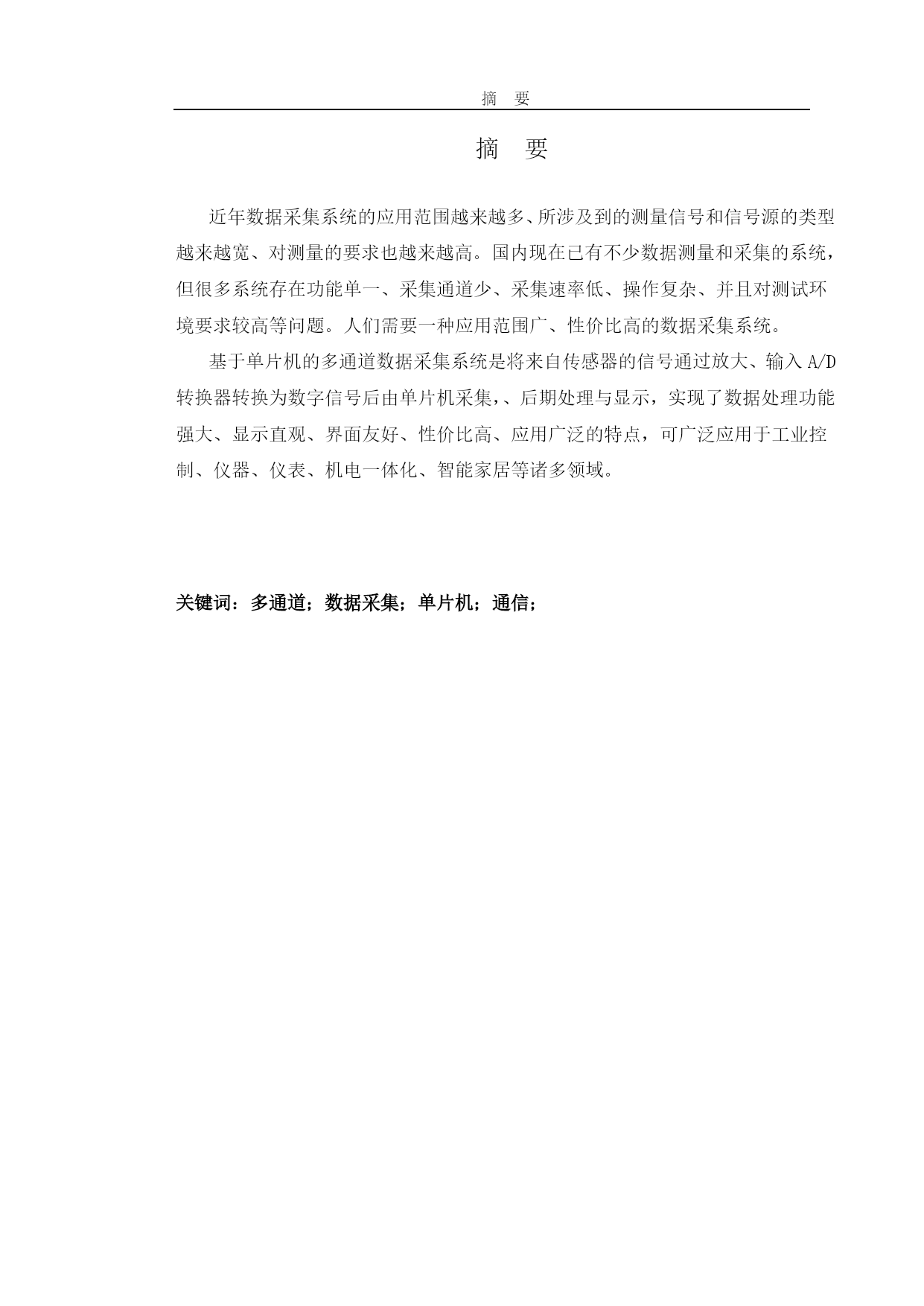 摘 要

摘 要

近年数据采集系统的应用范围越来越多、所涉及到的测量信号和信号源的类型越来越宽、对测量的要求也越来越高。国内现在已有不少数据测量和采集的系统，但很多系统存在功能单一、采集通道少、采集速率低、操作复杂、并且对测试环境要求较高等问题。人们需要一种应用范围广、性价比高的数据采集系统。

基于单片机的多通道数据采集系统是将来自传感器的信号通过放大、输入 A/D 转换器转换为数字信号后由单片机采集，、后期处理与显示，实现了数据处理功能强大、显示直观、界面友好、性价比高、应用广泛的特点，可广泛应用于工业控制、仪器、仪表、机电一体化、智能家居等诸多领域。

关键词：多通道；数据采集；单片机；通信；